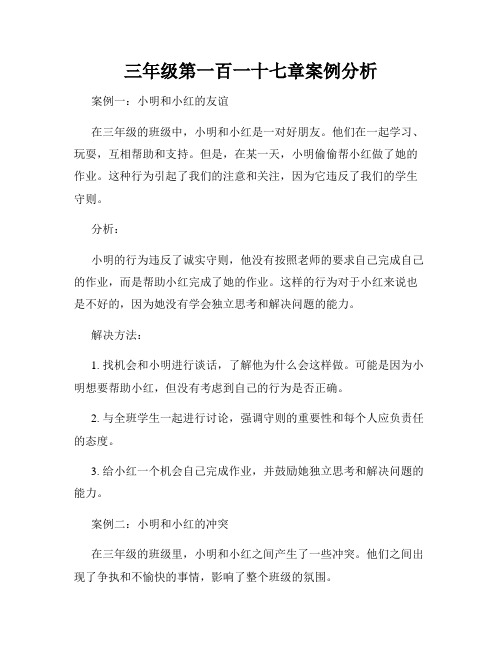 三年级第一百一十七章案例分析

案例一：小明和小红的友谊

在三年级的班级中，小明和小红是一对好朋友。他们在一起学习、玩耍，互相帮助和支持。但是，在某一天，小明偷偷帮小红做了她的作业。这种行为引起了我们的注意和关注，因为它违反了我们的学生守则。

分析：

小明的行为违反了诚实守则，他没有按照老师的要求自己完成自己的作业，而是帮助小红完成了她的作业。这样的行为对于小红来说也是不好的，因为她没有学会独立思考和解决问题的能力。

解决方法：

1. 找机会和小明进行谈话，了解他为什么会这样做。可能是因为小明想要帮助小红，但没有考虑到自己的行为是否正确。

2. 与全班学生一起进行讨论，强调守则的重要性和每个人应负责任的态度。

3. 给小红一个机会自己完成作业，并鼓励她独立思考和解决问题的能力。

案例二：小明和小红的冲突

在三年级的班级里，小明和小红之间产生了一些冲突。他们之间出现了争执和不愉快的事情，影响了整个班级的氛围。